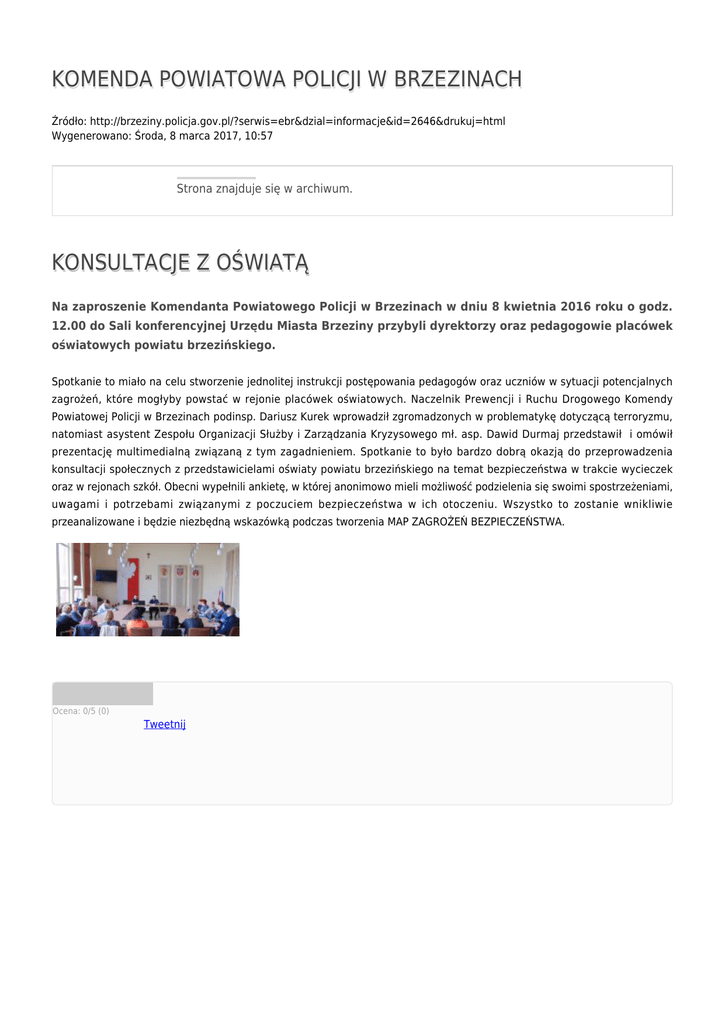 KOMENDA POWIATOWA POLICJI W BRZEZINACH

Źródło: http://brzeziny.policja.gov.pl/?serwis=ebr&dzial=informacje&id=2646&drukuj=html
Wygenerowano: Środa, 8 marca 2017, 10:57

Strona znajduje się w archiwum.

KONSULTACJE Z OŚWIATĄ

Na zaproszenie Komendanta Powiatowego Policji w Brzezinach w dniu 8 kwietnia 2016 roku o godz. 12.00 do Sali konferencyjnej Urzędu Miasta Brzeziny przybyli dyrektorzy oraz pedagogowie placówek oświatowych powiatu brzezińskiego.

Spotkanie to miało na celu stworzenie jednolitej instrukcji postępowania pedagogów oraz uczniów w sytuacji potencjalnych zagrożeń, które mogłyby powstać w rejonie placówek oświatowych. Naczelnik Prewencji i Ruchu Drogowego Komendy Powiatowej Policji w Brzezinach podinsp. Dariusz Kurek wprowadził zgromadzonych w problematykę dotyczącą terroryzmu, natomiast asystent Zespołu Organizacji Służby i Zarządzania Kryzysowego mł. asp. Dawid Durmaj przedstawił i omówił prezentację multimedialną związaną z tym zagadnieniem. Spotkanie to było bardzo dobrą okazją do przeprowadzenia konsultacji społecznych z przedstawicielami oświaty powiatu brzezińskiego na temat bezpieczeństwa w trakcie wycieczek oraz w rejonach szkół. Obecni wypełnili ankietę, w której anonimowo mieli możliwość podzielenia się swoimi spostrzeżeniami, uwagami i potrzebami związanymi z poczuciem bezpieczeństwa w ich otoczeniu. Wszystko to zostanie wnikliwie przeanalizowane i będzie niezbędną wskazówką podczas tworzenia MAP ZAGROŻEŃ BEZPIECZEŃSTWA.

Ocena: 0/5 (0)
Tweetnij